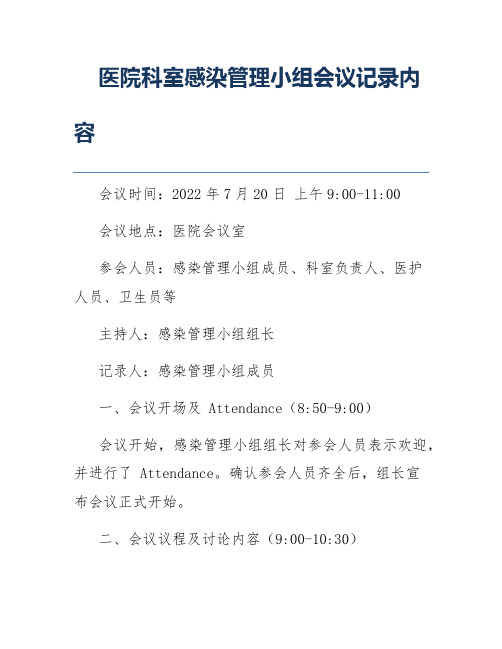 医院科室感染管理小组会议记录内容

会议时间：2022 年 7 月 20 日 上午 9:00-11:00

会议地点：医院会议室

参会人员：感染管理小组成员、科室负责人、医护人员、卫生员等

主持人：感染管理小组组长

记录人：感染管理小组成员

一、会议开场及 Attendance（8:50-9:00）

会议开始，感染管理小组组长对参会人员表示欢迎，并进行了 Attendance。确认参会人员齐全后，组长宣布会议正式开始。

二、会议议程及讨论内容（9:00-10:30）